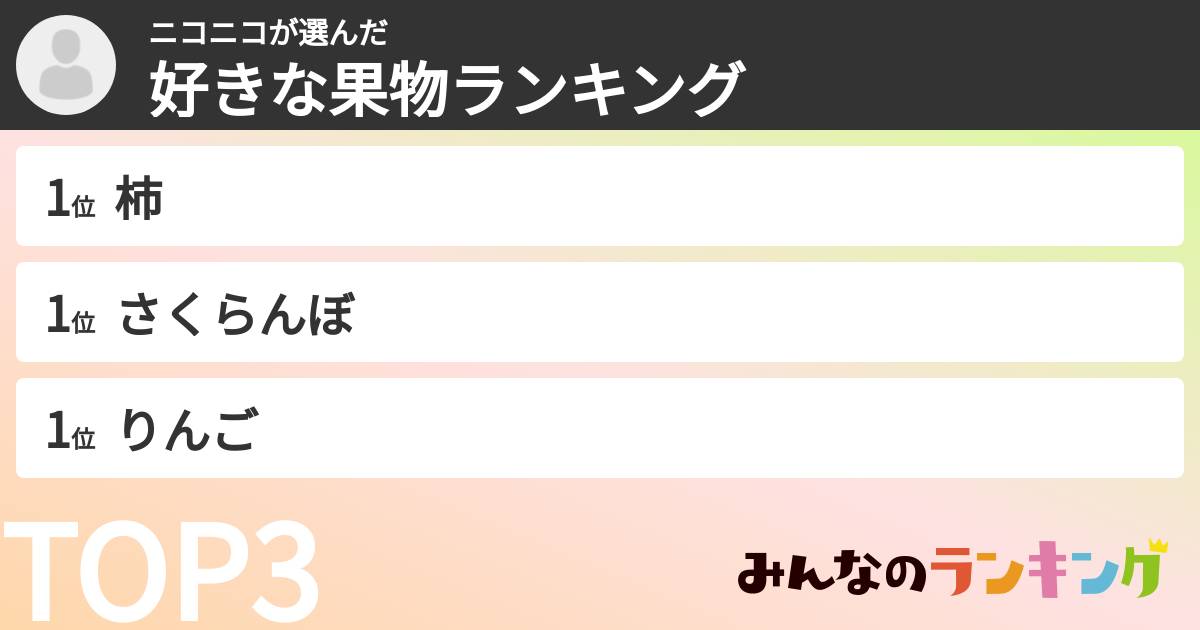 ニコニコが選んだ
好きな果物ランキング

1位 柿

1位 さくらんぼ

1位 りんご

TOP3

みんなのランキング